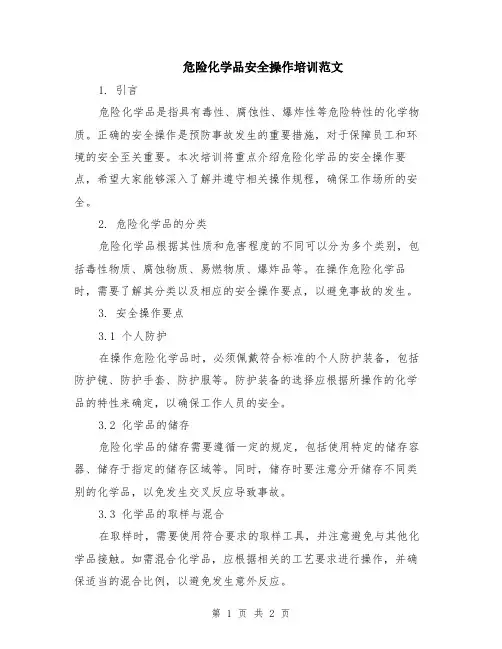 危险化学品安全操作培训范文

1. 引言

危险化学品是指具有毒性、腐蚀性、爆炸性等危险特性的化学物质。正确的安全操作是预防事故发生的重要措施，对于保障员工和环境的安全至关重要。本次培训将重点介绍危险化学品的安全操作要点，希望大家能够深入了解并遵守相关操作规程，确保工作场所的安全。

2. 危险化学品的分类

危险化学品根据其性质和危害程度的不同可以分为多个类别，包括毒性物质、腐蚀物质、易燃物质、爆炸品等。在操作危险化学品时，需要了解其分类以及相应的安全操作要点，以避免事故的发生。

3. 安全操作要点

3.1 个人防护

在操作危险化学品时，必须佩戴符合标准的个人防护装备，包括防护镜、防护手套、防护服等。防护装备的选择应根据所操作的化学品的特性来确定，以确保工作人员的安全。

3.2 化学品的储存

危险化学品的储存需要遵循一定的规定，包括使用特定的储存容器、储存于指定的储存区域等。同时，储存时要注意分开储存不同类别的化学品，以免发生交叉反应导致事故。

3.3 化学品的取样与混合

在取样时，需要使用符合要求的取样工具，并注意避免与其他化学品接触。如需混合化学品，应根据相关的工艺要求进行操作，并确保适当的混合比例，以避免发生意外反应。

第 1 页 共 2 页